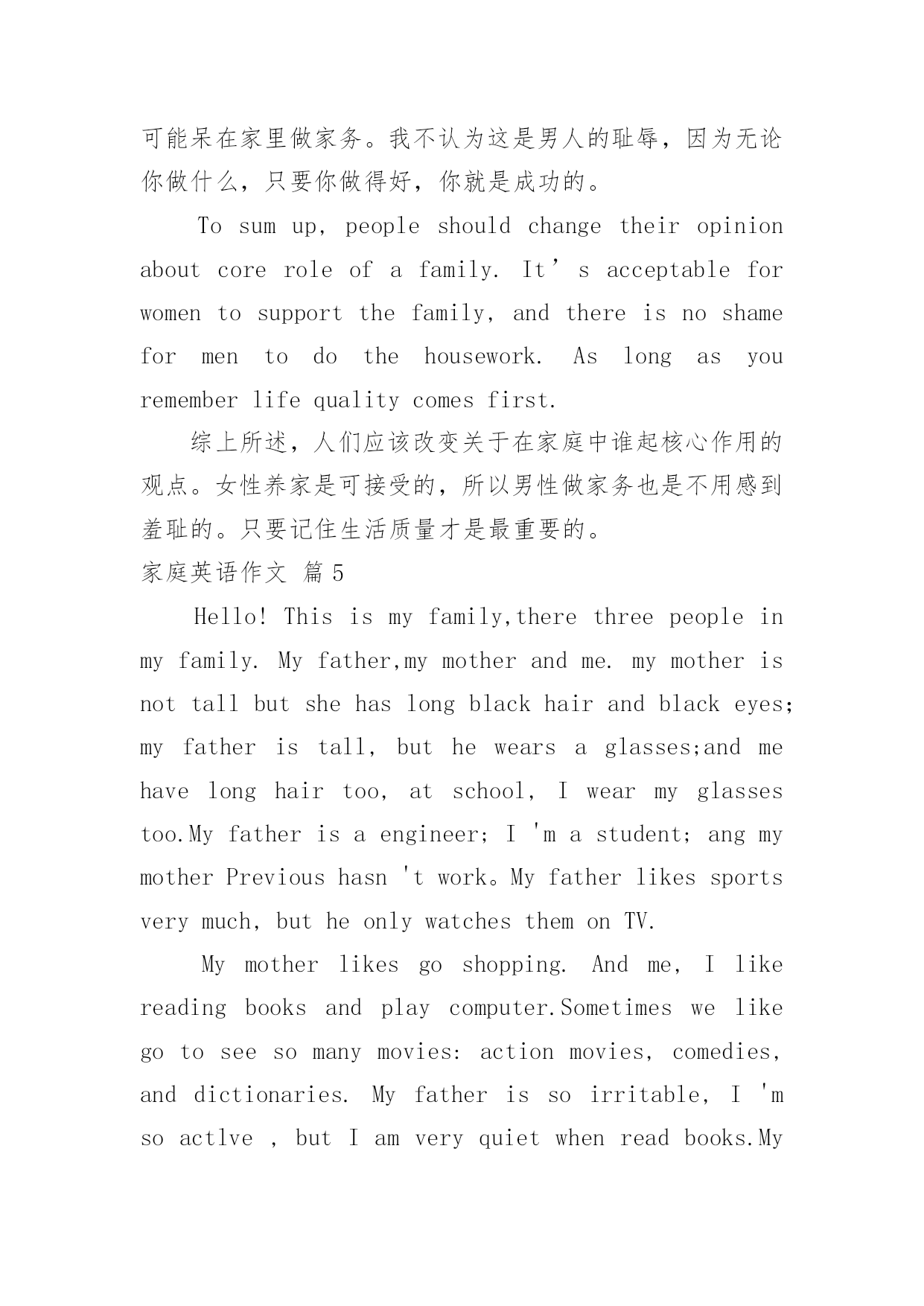 可能呆在家里做家务。我不认为这是男人的耻辱，因为无论你做什么，只要你做得好，你就是成功的。

To sum up, people should change their opinion about core role of a family. It’s acceptable for women to support the family, and there is no shame for men to do the housework. As long as you remember life quality comes first.

综上所述，人们应该改变关于在家庭中谁起核心作用的观点。女性养家是可接受的，所以男性做家务也是不用感到羞耻的。只要记住生活质量才是最重要的。

家庭英语作文 篇5

Hello! This is my family,there three people in my family. My father,my mother and me. my mother is not tall but she has long black hair and black eyes; my father is tall, but he wears a glasses;and me have long hair too, at school, I wear my glasses too.My father is a engineer; I 'm a student; ang my mother Previous hasn 't work。My father likes sports very much, but he only watches them on TV.

My mother likes go shopping. And me, I like reading books and play computer.Sometimes we like go to see so many movies: action movies, comedies, and dictionaries. My father is so irritable, I 'm so actlve , but I am very quiet when read books.My